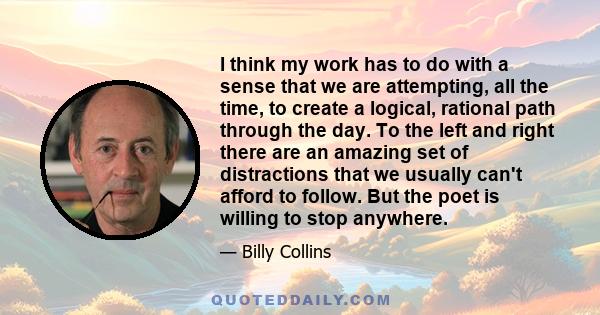 I think my work has to do with a sense that we are attempting, all the time, to create a logical, rational path through the day. To the left and right there are an amazing set of distractions that we usually can't afford to follow. But the poet is willing to stop anywhere.

— Billy Collins

QUOTEDDAILY.COM